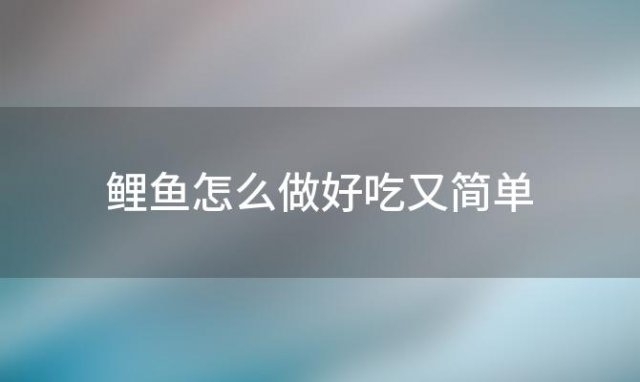 鲤鱼怎么做好吃又简单